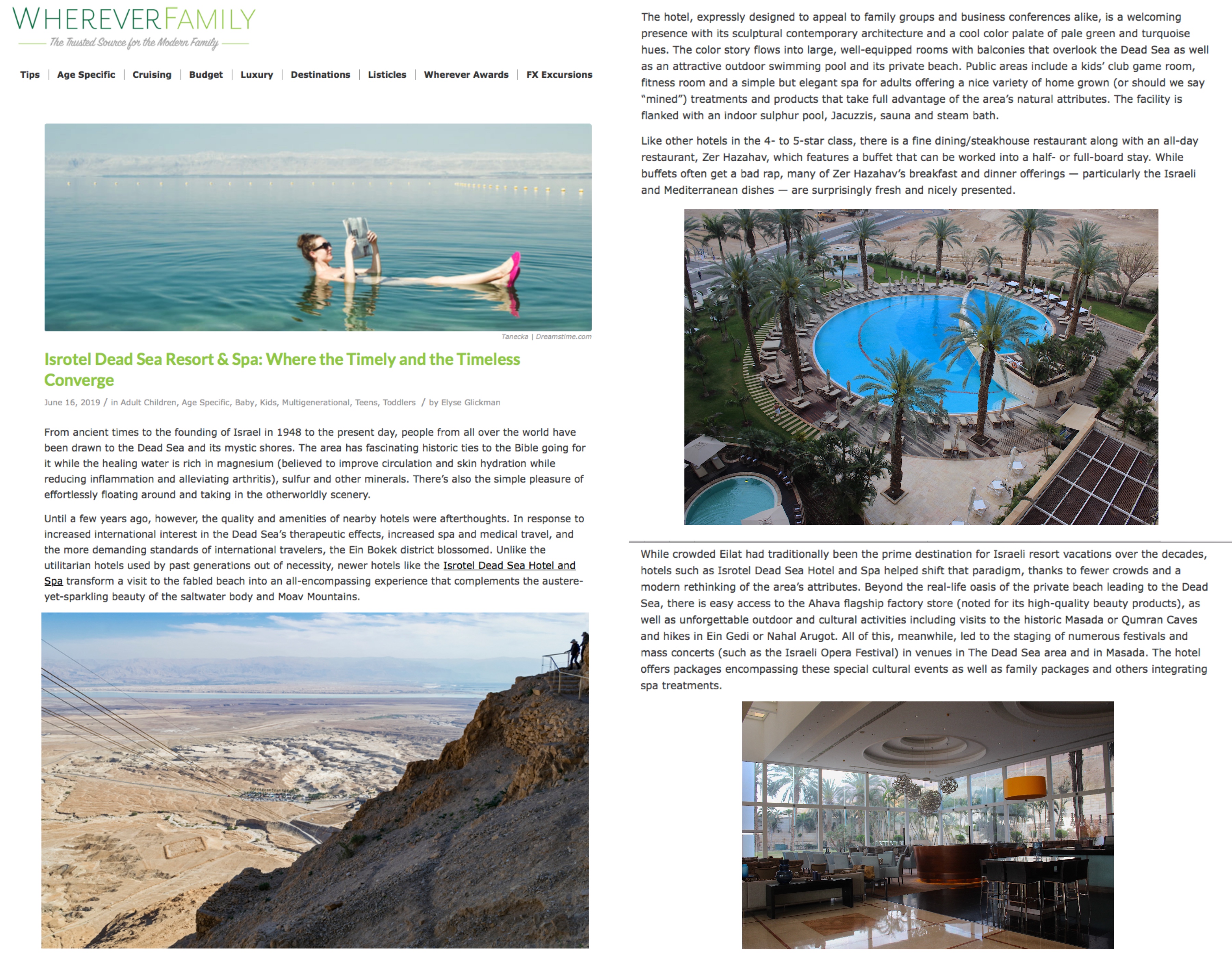 WHEREVERFAMILY
The Trusted Source for the Modern Family

Tips | Age Specific | Cruising | Budget | Luxury | Destinations | Listicles | Wherever Awards | FX Excursions

Tanecka | Dreamstime.com

Isrotel Dead Sea Resort & Spa: Where the Timely and the Timeless Converge

June 16, 2019 / in Adult Children, Age Specific, Baby, Kids, Multigenerational, Teens, Toddlers / by Elyse Glickman

From ancient times to the founding of Israel in 1948 to the present day, people from all over the world have been drawn to the Dead Sea and its mystic shores. The area has fascinating historic ties to the Bible going for it while the healing water is rich in magnesium (believed to improve circulation and skin hydration while reducing inflammation and alleviating arthritis), sulfur and other minerals. There's also the simple pleasure of effortlessly floating around and taking in the otherworldly scenery.

Until a few years ago, however, the quality and amenities of nearby hotels were afterthoughts. In response to increased international interest in the Dead Sea's therapeutic effects, increased spa and medical travel, and the more demanding standards of international travelers, the Ein Bokek district blossomed. Unlike the utilitarian hotels used by past generations out of necessity, newer hotels like the Isrotel Dead Sea Hotel and Spa transform a visit to the fabled beach into an all-encompassing experience that complements the austere-yet-sparkling beauty of the saltwater body and Moav Mountains.

The hotel, expressly designed to appeal to family groups and business conferences alike, is a welcoming presence with its sculptural contemporary architecture and a cool color palate of pale green and turquoise hues. The color story flows into large, well-equipped rooms with balconies that overlook the Dead Sea as well as an attractive outdoor swimming pool and its private beach. Public areas include a kids' club game room, fitness room and a simple but elegant spa for adults offering a nice variety of home grown (or should we say "mined") treatments and products that take full advantage of the area's natural attributes. The facility is flanked with an indoor sulphur pool, Jacuzzis, sauna and steam bath.

Like other hotels in the 4- to 5-star class, there is a fine dining/steakhouse restaurant along with an all-day restaurant, Zer Hazahav, which features a buffet that can be worked into a half- or full-board stay. While buffets often get a bad rap, many of Zer Hazahav's breakfast and dinner offerings — particularly the Israeli and Mediterranean dishes — are surprisingly fresh and nicely presented.

While crowded Eilat had traditionally been the prime destination for Israeli resort vacations over the decades, hotels such as Isrotel Dead Sea Hotel and Spa helped shift that paradigm, thanks to fewer crowds and a modern rethinking of the area's attributes. Beyond the real-life oasis of the private beach leading to the Dead Sea, there is easy access to the Ahava flagship factory store (noted for its high-quality beauty products), as well as unforgettable outdoor and cultural activities including visits to the historic Masada or Qumran Caves and hikes in Ein Gedi or Nahal Arugot. All of this, meanwhile, led to the staging of numerous festivals and mass concerts (such as the Israeli Opera Festival) in venues in The Dead Sea area and in Masada. The hotel offers packages encompassing these special cultural events as well as family packages and others integrating spa treatments.